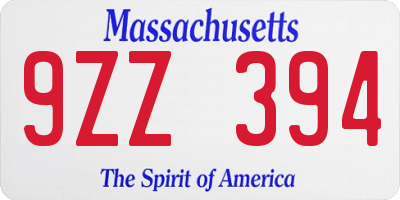 Massachusetts

9ZZ 394

The Spirit of America